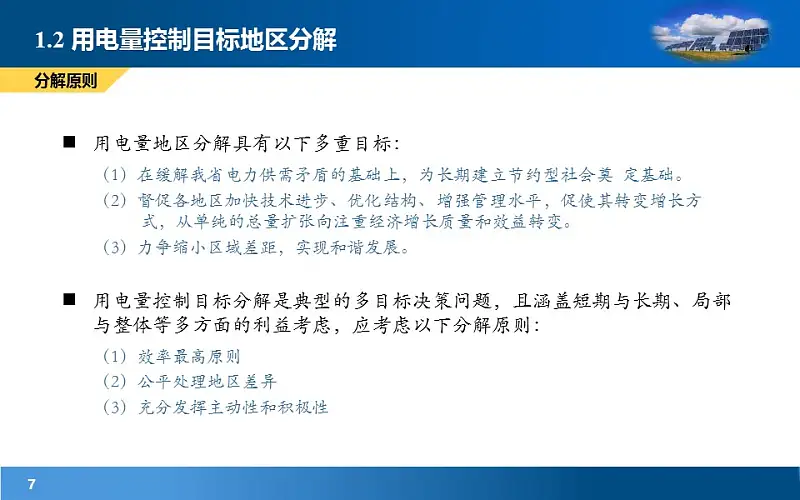 1.2 用电量控制目标地区分解

分解原则

■ 用电量地区分解具有以下多重目标：

（1）在缓解我省电力供需矛盾的基础上，为长期建立节约型社会奠 定基础。

（2）督促各地区加快技术进步、优化结构、增强管理水平，促使其转变增长方式，从单纯的总量扩张向注重经济增长质量和效益转变。

（3）力争缩小区域差距，实现和谐发展。

■ 用电量控制目标分解是典型的多目标决策问题，且涵盖短期与长期、局部与整体等多方面的利益考虑，应考虑以下分解原则：

（1）效率最高原则

（2）公平处理地区差异

（3）充分发挥主动性和积极性

7